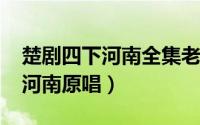 楚剧四下河南全集老
河南原唱）